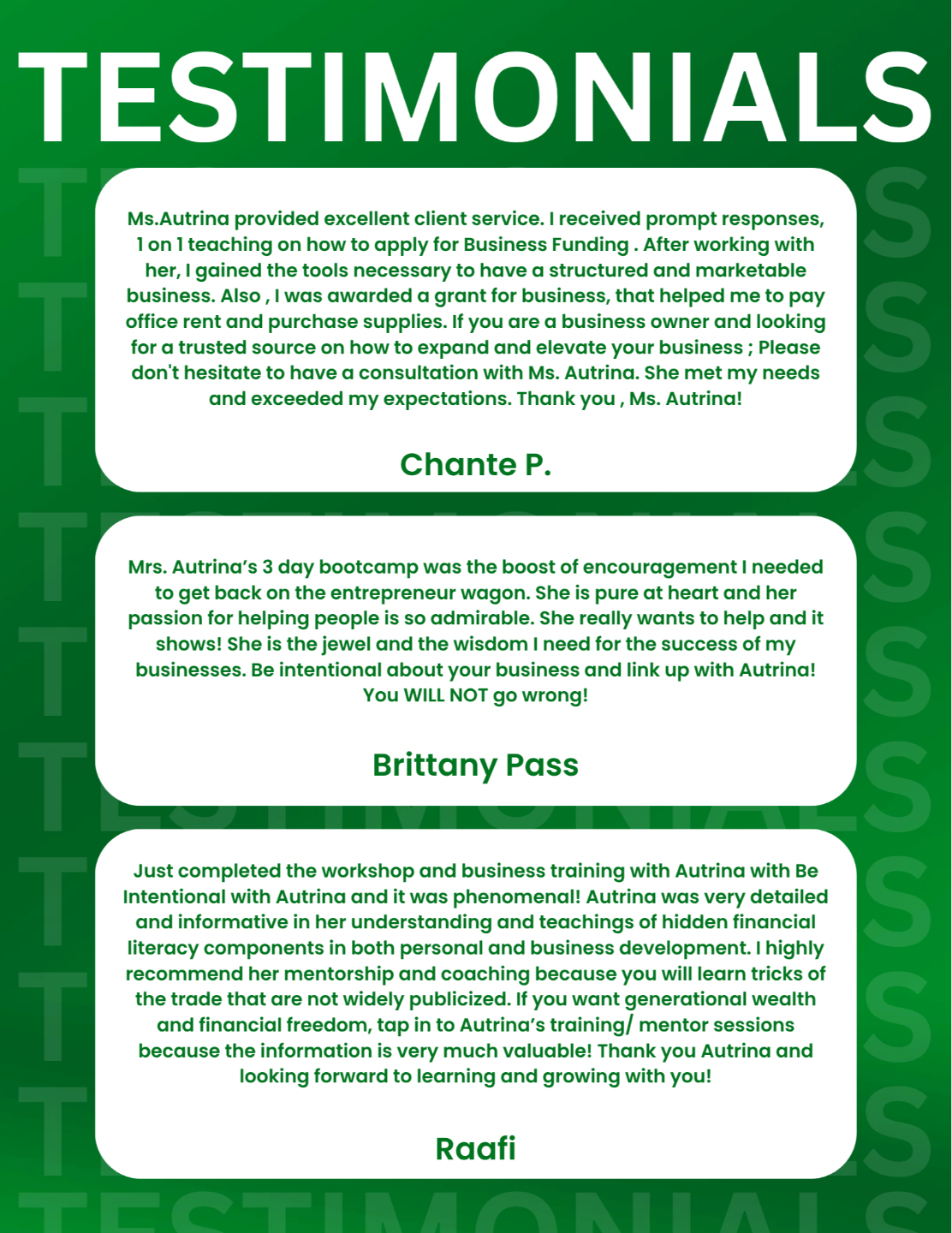 TESTIMONIALS

Ms.Autrina provided excellent client service. I received prompt responses, 1 on 1 teaching on how to apply for Business Funding . After working with her, I gained the tools necessary to have a structured and marketable business. Also , I was awarded a grant for business, that helped me to pay office rent and purchase supplies. If you are a business owner and looking for a trusted source on how to expand and elevate your business ; Please don't hesitate to have a consultation with Ms. Autrina. She met my needs and exceeded my expectations. Thank you , Ms. Autrina!

Chante P.

Mrs. Autrina's 3 day bootcamp was the boost of encouragement I needed to get back on the entrepreneur wagon. She is pure at heart and her passion for helping people is so admirable. She really wants to help and it shows! She is the jewel and the wisdom I need for the success of my businesses. Be intentional about your business and link up with Autrina! You WILL NOT go wrong!

Brittany Pass

Just completed the workshop and business training with Autrina with Be Intentional with Autrina and it was phenomenal! Autrina was very detailed and informative in her understanding and teachings of hidden financial literacy components in both personal and business development. I highly recommend her mentorship and coaching because you will learn tricks of the trade that are not widely publicized. If you want generational wealth and financial freedom, tap in to Autrina's training/ mentor sessions because the information is very much valuable! Thank you Autrina and looking forward to learning and growing with you!

Raafi

TESTIMONIALS